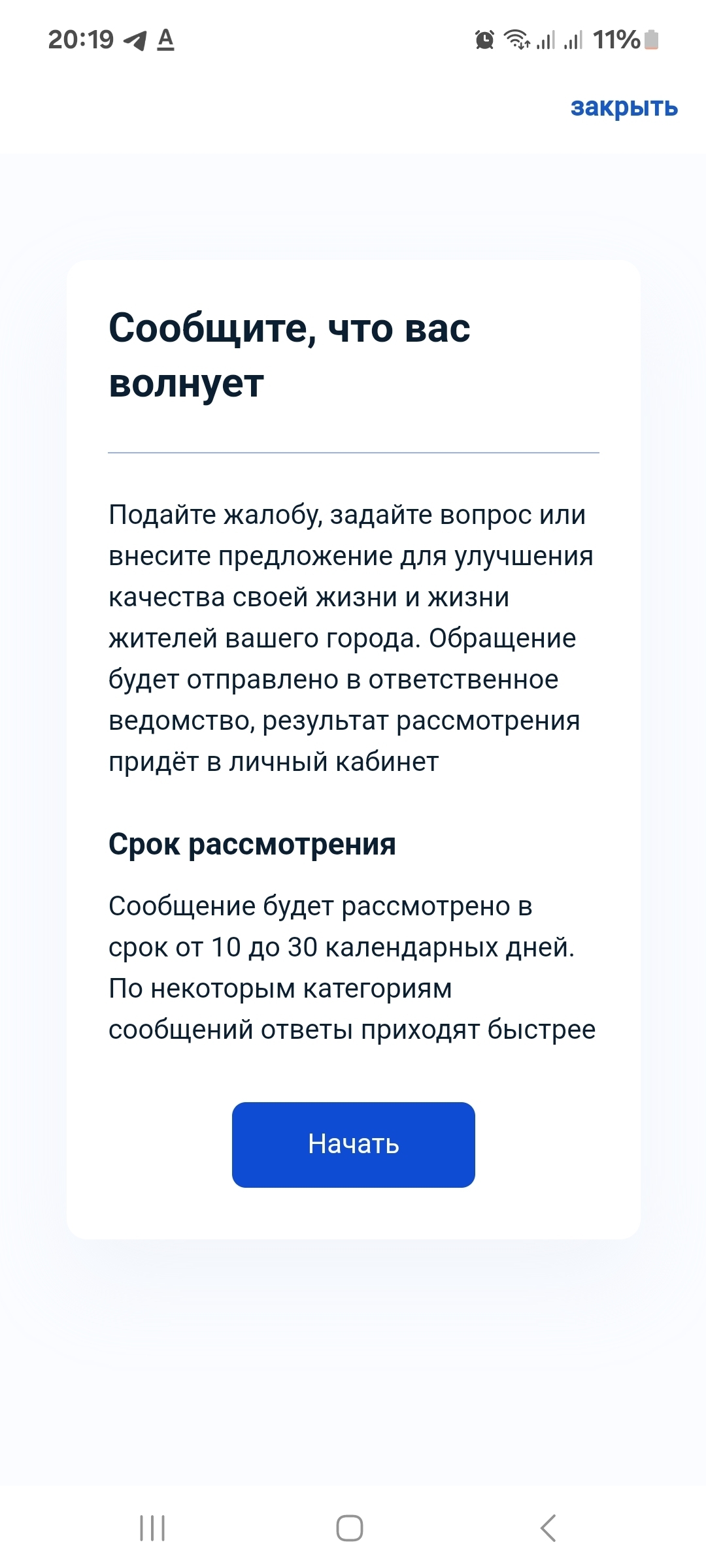 20:19 A 11%

закрыть

Сообщите, что вас волнует

Подайте жалобу, задайте вопрос или внесите предложение для улучшения качества своей жизни и жизни жителей вашего города. Обращение будет отправлено в ответственное ведомство, результат рассмотрения придёт в личный кабинет

Срок рассмотрения

Сообщение будет рассмотрено в срок от 10 до 30 календарных дней. По некоторым категориям сообщений ответы приходят быстрее

Начать